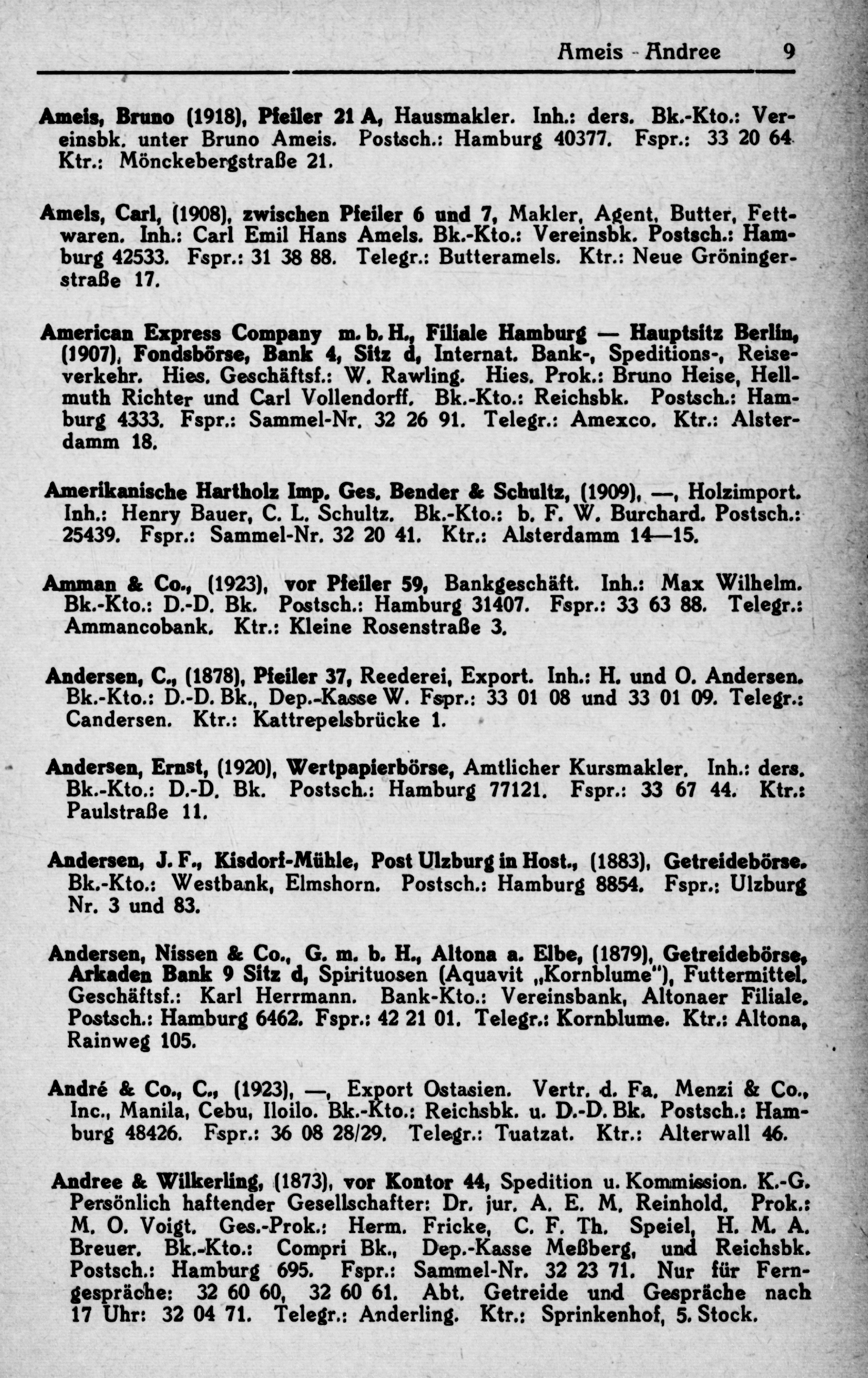 Ameis - Andree 9

Ameis, Bruno (1918), Pfeiler 21 A, Hausmakler. Inh.: ders. Bk.-Kto.: Vereinsbk. unter Bruno Ameis. Postsch.: Hamburg 40377. Fspr.: 33 20 64 Ktr.: Mönckebergstraße 21.

Amels, Carl, (1908), zwischen Pfeiler 6 und 7, Makler, Agent, Butter, Fettwaren. Inh.: Carl Emil Hans Amels. Bk.-Kto.: Vereinsbk. Postsch.: Hamburg 42533. Fspr.: 31 38 88. Telegr.: Butteramels. Ktr.: Neue Gröningerstraße 17.

American Express Company m. b. H., Filiale Hamburg — Hauptsitz Berlin, (1907), Fondsbörse, Bank 4, Sitz d, Internat. Bank-, Speditions-, Reiseverkehr. Hies. Geschäftsf.: W. Rawling. Hies. Prok.: Bruno Heise, Hellmuth Richter und Carl Vollendorff. Bk.-Kto.: Reichsbk. Postsch.: Hamburg 4333. Fspr.: Sammel-Nr. 32 26 91. Telegr.: Amexco. Ktr.: Alsterdamm 18.

Amerikanische Hartholz Imp. Ges. Bender & Schultz, (1909), —, Holzimport. Inh.: Henry Bauer, C. L. Schultz. Bk.-Kto.: b. F. W. Burchard. Postsch.: 25439. Fspr.: Sammel-Nr. 32 20 41. Ktr.: Alsterdamm 14—15.

Amman & Co., (1923), vor Pfeiler 59, Bankgeschäft. Inh.: Max Wilhelm. Bk.-Kto.: D.-D. Bk. Postsch.: Hamburg 31407. Fspr.: 33 63 88. Telegr.: Ammancobank. Ktr.: Kleine Rosenstraße 3.

Andersen, C., (1878), Pfeiler 37, Reederei, Export. Inh.: H. und O. Andersen. Bk.-Kto.: D.-D. Bk., Dep.-Kasse W. Fspr.: 33 01 08 und 33 01 09. Telegr.: Candersen. Ktr.: Kattrepelsbrücke 1.

Andersen, Ernst, (1920), Wertpapierbörse, Amtlicher Kursmakler. Inh.: ders. Bk.-Kto.: D.-D. Bk. Postsch.: Hamburg 77121. Fspr.: 33 67 44. Ktr.: Paulstraße 11.

Andersen, J. F., Kisdorf-Mühle, Post Ulzburg in Host., (1883), Getreidebörse. Bk.-Kto.: Westbank, Elmshorn. Postsch.: Hamburg 8854. Fspr.: Ulzburg Nr. 3 und 83.

Andersen, Nissen & Co., G. m. b. H., Altona a. Elbe, (1879), Getreidebörse, Arkaden Bank 9 Sitz d, Spirituosen (Aquavit „Kornblume"), Futtermittel. Geschäftsf.: Karl Herrmann. Bank-Kto.: Vereinsbank, Altonaer Filiale. Postsch.: Hamburg 6462. Fspr.: 42 21 01. Telegr.: Kornblume. Ktr.: Altona, Rainweg 105.

André & Co., C., (1923), —, Export Ostasien. Vertr. d. Fa. Menzi & Co., Inc., Manila, Cebu, Iloilo. Bk.-Kto.: Reichsbk. u. D.-D. Bk. Postsch.: Hamburg 48426. Fspr.: 36 08 28/29. Telegr.: Tuatzat. Ktr.: Alterwall 46.

Andree & Wilkerling, (1873), vor Kontor 44, Spedition u. Kommission. K.-G. Persönlich haftender Gesellschafter: Dr. jur. A. E. M. Reinhold. Prok.: M. O. Voigt. Ges.-Prok.: Herm. Fricke, C. F. Th. Speiel, H. M. A. Breuer. Bk.-Kto.: Compri Bk., Dep.-Kasse Meßberg, und Reichsbk. Postsch.: Hamburg 695. Fspr.: Sammel-Nr. 32 23 71. Nur für Ferngespräche: 32 60 60, 32 60 61. Abt. Getreide und Gespräche nach 17 Uhr: 32 04 71. Telegr.: Anderling. Ktr.: Sprinkenhof, 5. Stock.